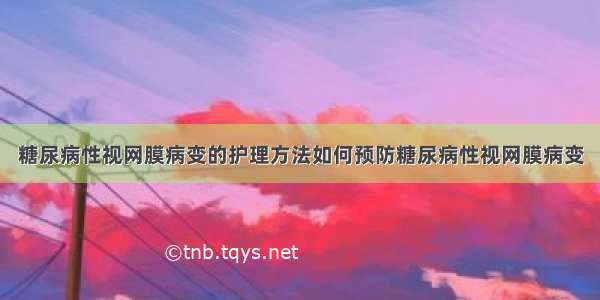 糖尿病性视网膜病变的护理方法如何预防糖尿病性视网膜病变

©tnb.tqys.net